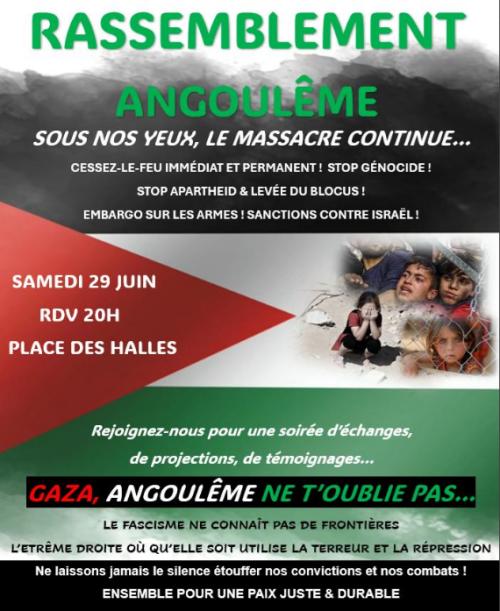 RASSEMBLEMENT

ANGOULÊME

SOUS NOS YEUX, LE MASSACRE CONTINUE...

CESSEZ-LE-FEU IMMÉDIAT ET PERMANENT ! STOP GÉNOCIDE !

STOP APARTHEID & LEVÉE DU BLOCUS !

EMBARGO SUR LES ARMES ! SANCTIONS CONTRE ISRAËL !

SAMEDI 29 JUIN

RDV 20H

PLACE DES HALLES

Rejoignez-nous pour une soirée d'échanges, de projections, de témoignages...

GAZA, ANGOULÊME NE T'OUBLIE PAS...

LE FASCISME NE CONNAÎT PAS DE FRONTIÈRES

L'ETRÊME DROITE OÙ QU'ELLE SOIT UTILISE LA TERREUR ET LA RÉPRESSION

Ne laissons jamais le silence étouffer nos convictions et nos combats !

ENSEMBLE POUR UNE PAIX JUSTE & DURABLE